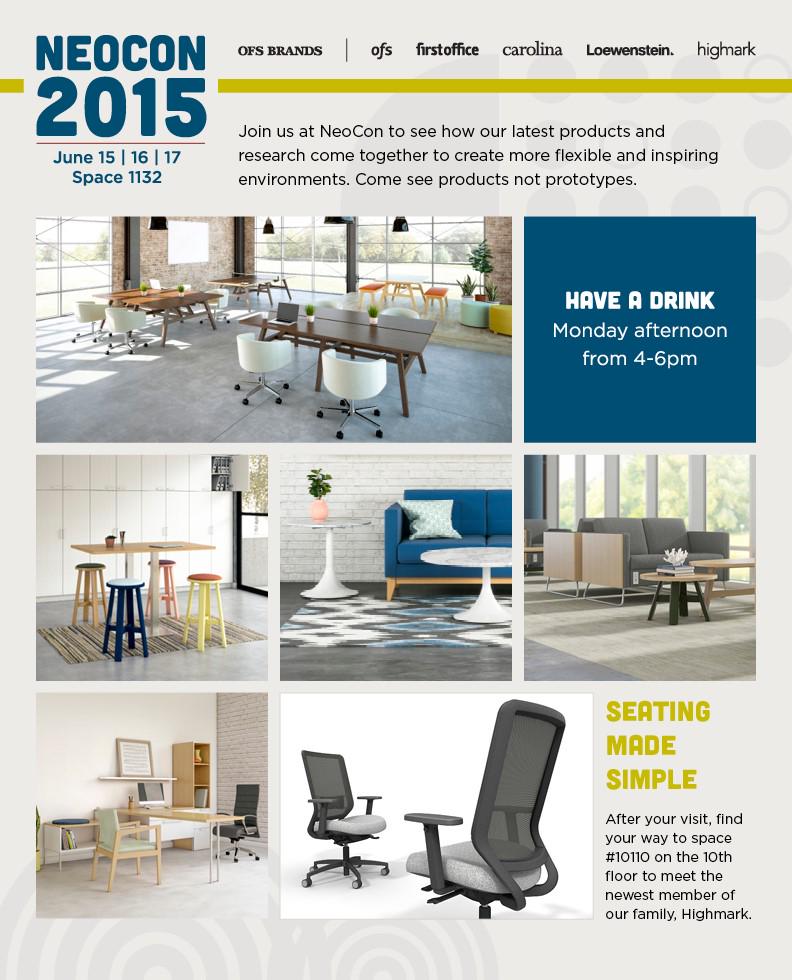 NEOCON 2015

June 15 | 16 | 17
Space 1132

OFS BRANDS | ofs firstoffice carolina Loewenstein. highmark

Join us at NeoCon to see how our latest products and research come together to create more flexible and inspiring environments. Come see products not prototypes.

HAVE A DRINK
Monday afternoon from 4-6pm

SEATING MADE SIMPLE

After your visit, find your way to space #10110 on the 10th floor to meet the newest member of our family, Highmark.